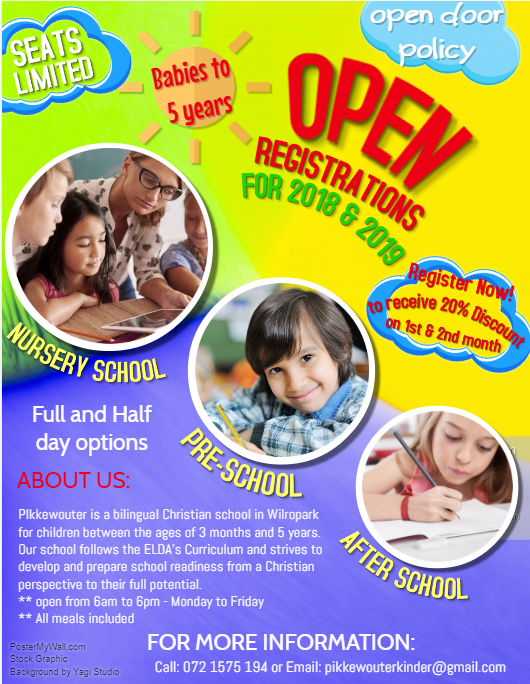 SEATS LIMITED

Babies to 5 years

open door policy

OPEN

REGISTRATIONS

FOR 2018 & 2019

Register Now! to receive 20% Discount on 1st & 2nd month

NURSERY SCHOOL

PRE-SCHOOL

AFTER SCHOOL

Full and Half day options

ABOUT US:

PIkkewouter is a bilingual Christian school in Wilropark for children between the ages of 3 months and 5 years. Our school follows the ELDA's Curriculum and strives to develop and prepare school readiness from a Christian perspective to their full potential.
** open from 6am to 6pm - Monday to Friday
** All meals included

FOR MORE INFORMATION:

Call: 072 1575 194 or Email: pikkewouterkinder@gmail.com

PosterMyWall.com
Stock Graphic
Background by Yagi Studio